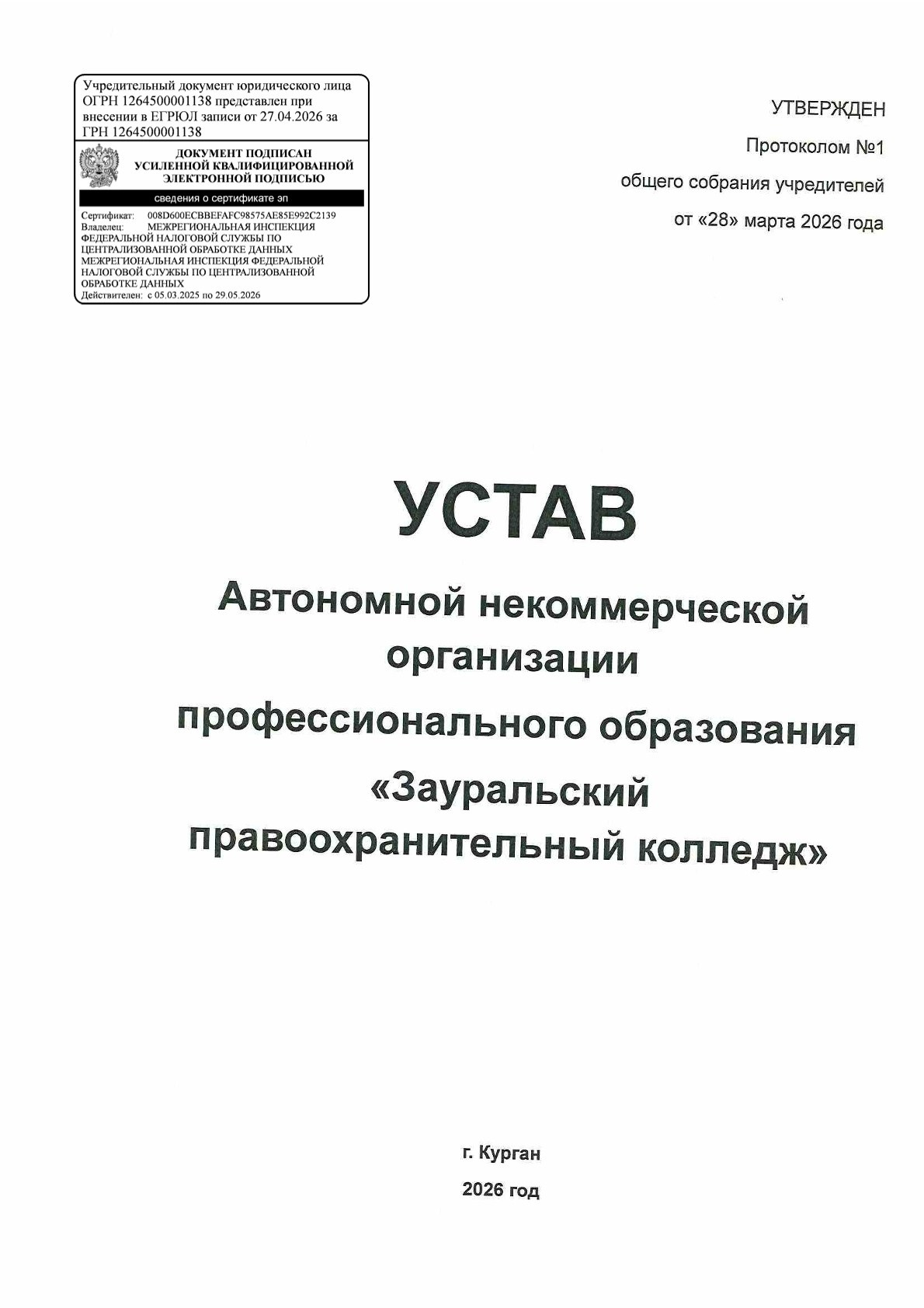 Учредительный документ юридического лица ОГРН 1264500001138 представлен при внесении в ЕГРЮЛ записи от 27.04.2026 за ГРН 1264500001138

ДОКУМЕНТ ПОДПИСАН УСИЛЕННОЙ КВАЛИФИЦИРОВАННОЙ ЭЛЕКТРОННОЙ ПОДПИСЬЮ

сведения о сертификате эп

Сертификат: 008D600ECBBEFAFC98575AE85E992C2139
Владелец: МЕЖРЕГИОНАЛЬНАЯ ИНСПЕКЦИЯ ФЕДЕРАЛЬНОЙ НАЛОГОВОЙ СЛУЖБЫ ПО ЦЕНТРАЛИЗОВАННОЙ ОБРАБОТКЕ ДАННЫХ МЕЖРЕГИОНАЛЬНАЯ ИНСПЕКЦИЯ ФЕДЕРАЛЬНОЙ НАЛОГОВОЙ СЛУЖБЫ ПО ЦЕНТРАЛИЗОВАННОЙ ОБРАБОТКЕ ДАННЫХ
Действителен: с 05.03.2025 по 29.05.2026

УТВЕРЖДЕН
Протоколом №1
общего собрания учредителей
от «28» марта 2026 года

УСТАВ

Автономной некоммерческой организации
профессионального образования
«Зауральский правоохранительный колледж»

г. Курган
2026 год